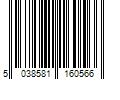 5 038581 160566